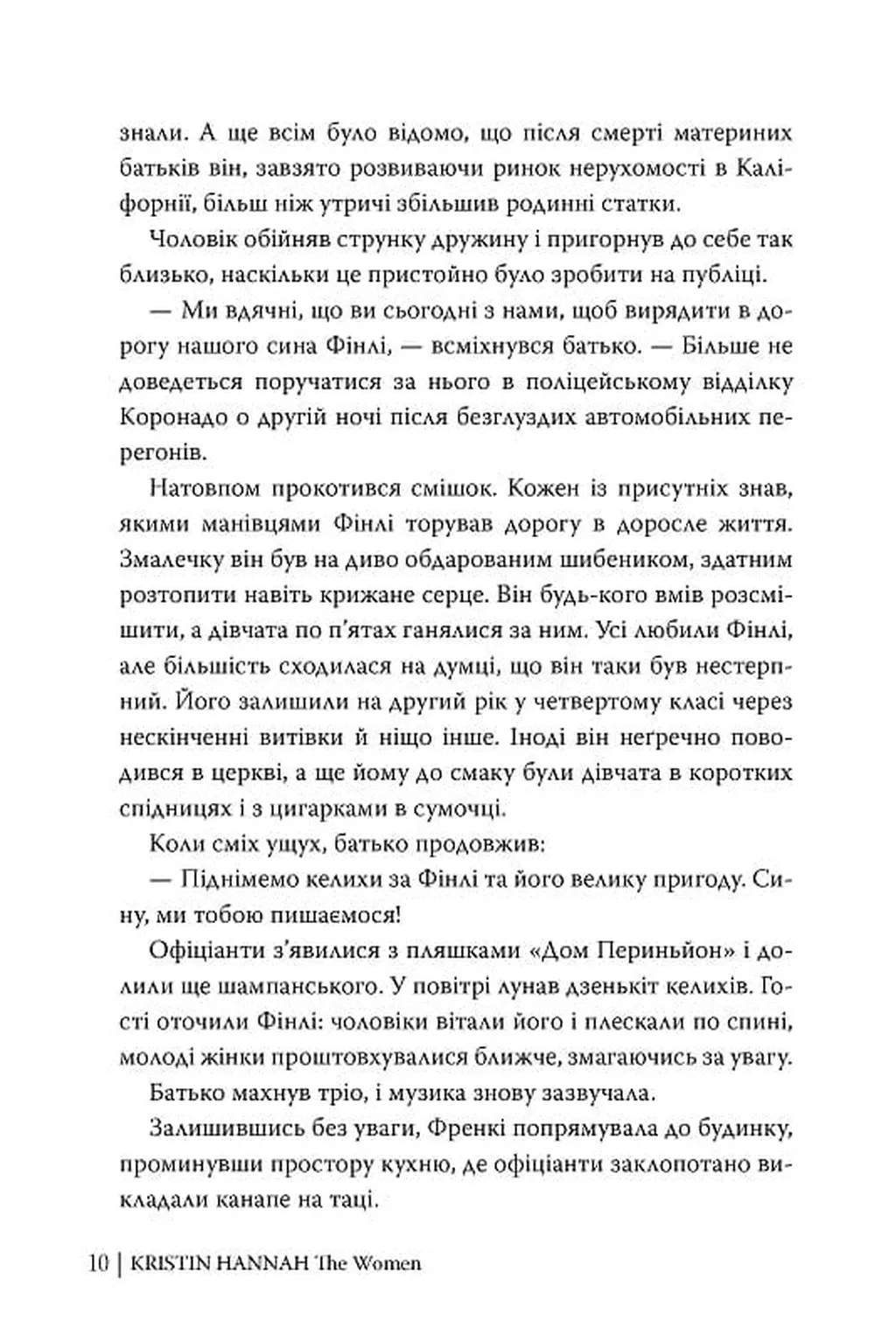 знали. А ще всім було відомо, що після смерті материних батьків він, завзято розвиваючи ринок нерухомості в Каліфорнії, більш ніж утричі збільшив родинні статки.

Чоловік обійняв струнку дружину і пригорнув до себе так близько, наскільки це пристойно було зробити на публіці.

— Ми вдячні, що ви сьогодні з нами, щоб вирядити в дорогу нашого сина Фінлі, — всміхнувся батько. — Більше не доведеться поручатися за нього в поліцейському відділку Коронадо о другій ночі після безглуздих автомобільних перегонів.

Натовпом прокотився смішок. Кожен із присутніх знав, якими манівцями Фінлі торував дорогу в доросле життя. Змалечку він був на диво обдарованим шибеником, здатним розтопити навіть крижане серце. Він будь-кого вмів розсмішити, а дівчата по п'ятах ганялися за ним. Усі любили Фінлі, але більшість сходилася на думці, що він таки був нестерпний. Його залишили на другий рік у четвертому класі через нескінченні витівки й ніщо інше. Іноді він неґречно поводився в церкві, а ще йому до смаку були дівчата в коротких спідницях і з цигарками в сумочці.

Коли сміх ущух, батько продовжив:

— Піднімемо келихи за Фінлі та його велику пригоду. Сину, ми тобою пишаємося!

Офіціанти з'явилися з пляшками «Дом Периньйон» і долили ще шампанського. У повітрі лунав дзенькіт келихів. Гості оточили Фінлі: чоловіки вітали його і плескали по спині, молоді жінки проштовхувалися ближче, змагаючись за увагу.

Батько махнув тріо, і музика знову зазвучала.

Залишившись без уваги, Френкі попрямувала до будинку, проминувши простору кухню, де офіціанти заклопотано викладали канапе на таці.

10 | KRISTIN HANNAH The Women